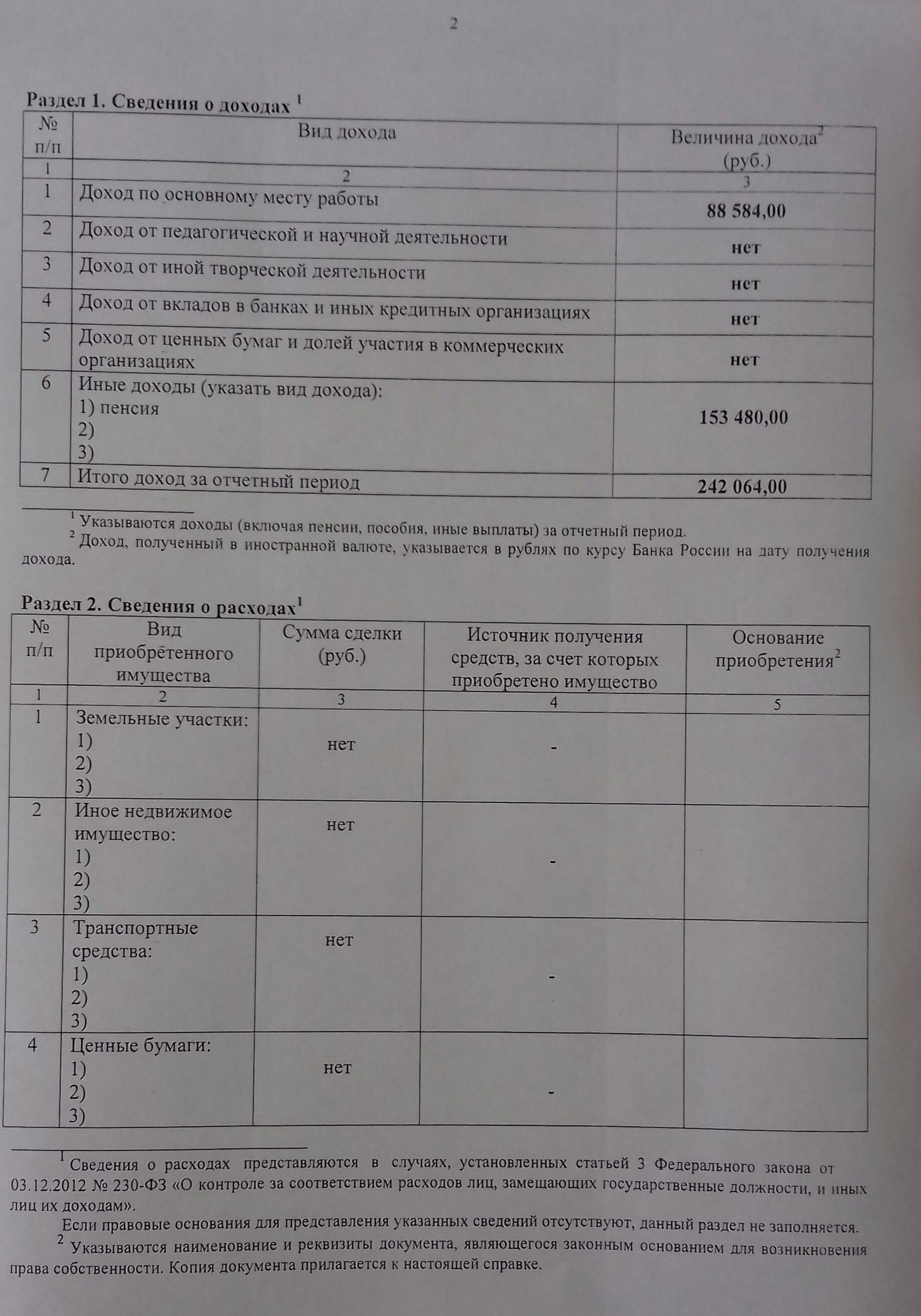 2

Раздел 1. Сведения о доходах $^1$

| № п/п | Вид дохода | Величина дохода$^2$ (руб.) |
|---|---|---|
| 1 | 2 | 3 |
| 1 | Доход по основному месту работы | 88 584,00 |
| 2 | Доход от педагогической и научной деятельности | нет |
| 3 | Доход от иной творческой деятельности | нет |
| 4 | Доход от вкладов в банках и иных кредитных организациях | нет |
| 5 | Доход от ценных бумаг и долей участия в коммерческих организациях | нет |
| 6 | Иные доходы (указать вид дохода): 1) пенсия 2) 3) | 153 480,00 |
| 7 | Итого доход за отчетный период | 242 064,00 |

$^1$ Указываются доходы (включая пенсии, пособия, иные выплаты) за отчетный период.
$^2$ Доход, полученный в иностранной валюте, указывается в рублях по курсу Банка России на дату получения дохода.

Раздел 2. Сведения о расходах$^1$

| № п/п | Вид приобретенного имущества | Сумма сделки (руб.) | Источник получения средств, за счет которых приобретено имущество | Основание приобретения$^2$ |
|---|---|---|---|---|
| 1 | 2 | 3 | 4 | 5 |
| 1 | Земельные участки: 1) 2) 3) | нет | - | |
| 2 | Иное недвижимое имущество: 1) 2) 3) | нет | - | |
| 3 | Транспортные средства: 1) 2) 3) | нет | - | |
| 4 | Ценные бумаги: 1) 2) 3) | нет | - | |

$^1$ Сведения о расходах представляются в случаях, установленных статьей 3 Федерального закона от 03.12.2012 № 230-ФЗ «О контроле за соответствием расходов лиц, замещающих государственные должности, и иных лиц их доходам».
Если правовые основания для представления указанных сведений отсутствуют, данный раздел не заполняется.
$^2$ Указываются наименование и реквизиты документа, являющегося законным основанием для возникновения права собственности. Копия документа прилагается к настоящей справке.